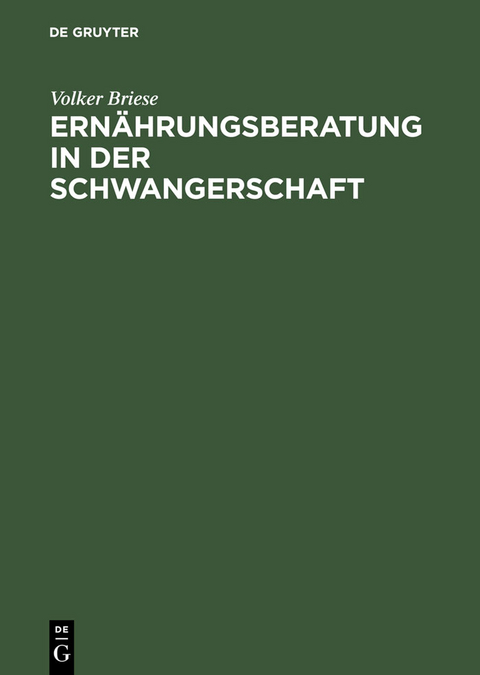 DE GRUYTER

Volker Briese

ERNÄHRUNGSBERATUNG IN DER SCHWANGERSCHAFT

DE
G